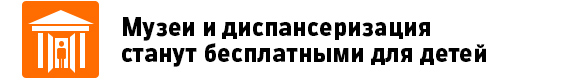 Музеи и диспансеризация станут бесплатными для детей